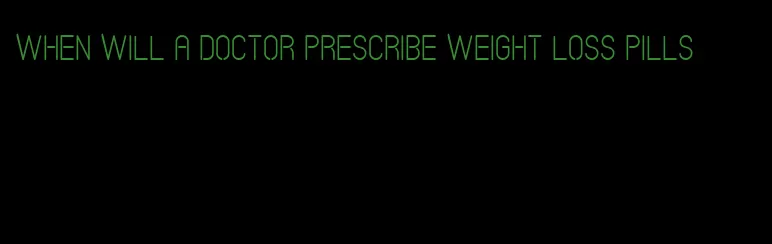 WHEN WILL A DOCTOR PRESCRIBE WEIGHT LOSS PILLS